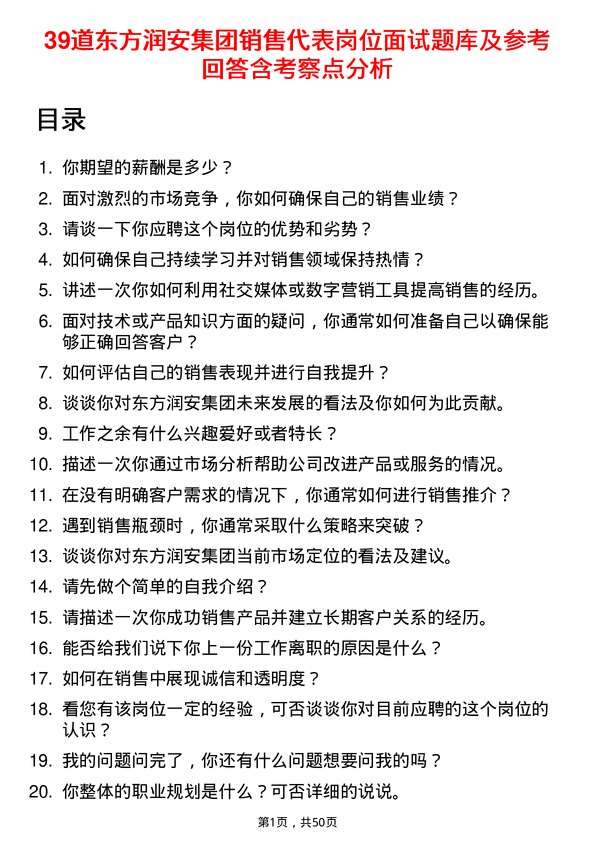 39道东方润安集团销售代表岗位面试题库及参考回答含考察点分析

目录

1. 你期望的薪酬是多少？
2. 面对激烈的市场竞争，你如何确保自己的销售业绩？
3. 请谈一下你应聘这个岗位的优势和劣势？
4. 如何确保自己持续学习并对销售领域保持热情？
5. 讲述一次你如何利用社交媒体或数字营销工具提高销售的经历。
6. 面对技术或产品知识方面的疑问，你通常如何准备自己以确保能够正确回答客户？
7. 如何评估自己的销售表现并进行自我提升？
8. 谈谈你对东方润安集团未来发展的看法及你如何为此贡献。
9. 工作之余有什么兴趣爱好或者特长？
10. 描述一次你通过市场分析帮助公司改进产品或服务的情况。
11. 在没有明确客户需求的情况下，你通常如何进行销售推介？
12. 遇到销售瓶颈时，你通常采取什么策略来突破？
13. 谈谈你对东方润安集团当前市场定位的看法及建议。
14. 请先做个简单的自我介绍？
15. 请描述一次你成功销售产品并建立长期客户关系的经历。
16. 能否给我们说下你上一份工作离职的原因是什么？
17. 如何在销售中展现诚信和透明度？
18. 看您有该岗位一定的经验，可否谈谈你对目前应聘的这个岗位的认识？
19. 我的问题问完了，你还有什么问题想要问我的吗？
20. 你整体的职业规划是什么？可否详细的说说。

第1页，共50页